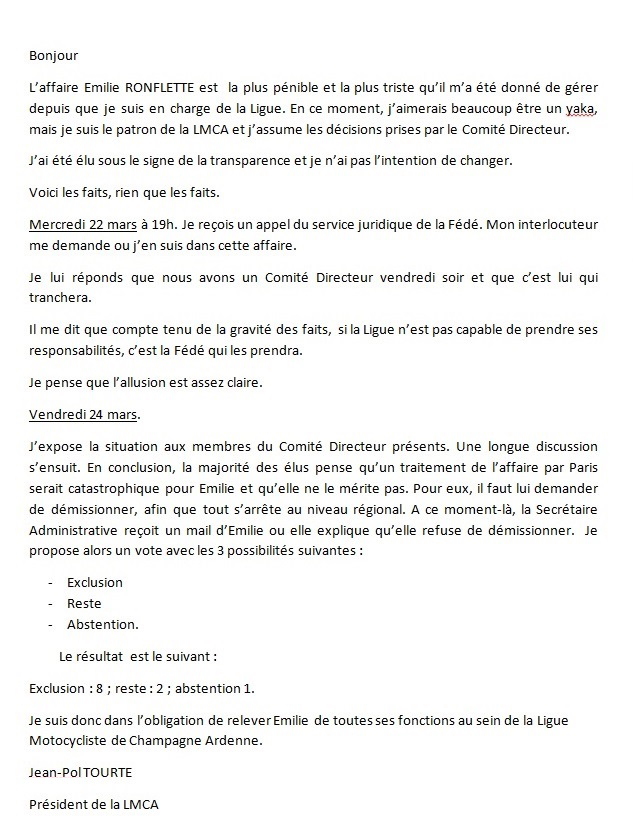 Bonjour

L'affaire Emilie RONFLETTE est la plus pénible et la plus triste qu'il m'a été donné de gérer depuis que je suis en charge de la Ligue. En ce moment, j'aimerais beaucoup être un yaka, mais je suis le patron de la LMCA et j'assume les décisions prises par le Comité Directeur.

J'ai été élu sous le signe de la transparence et je n'ai pas l'intention de changer.

Voici les faits, rien que les faits.

Mercredi 22 mars à 19h. Je reçois un appel du service juridique de la Fédé. Mon interlocuteur me demande ou j'en suis dans cette affaire.

Je lui réponds que nous avons un Comité Directeur vendredi soir et que c'est lui qui tranchera.

Il me dit que compte tenu de la gravité des faits, si la Ligue n'est pas capable de prendre ses responsabilités, c'est la Fédé qui les prendra.

Je pense que l'allusion est assez claire.

Vendredi 24 mars.

J'expose la situation aux membres du Comité Directeur présents. Une longue discussion s'ensuit. En conclusion, la majorité des élus pense qu'un traitement de l'affaire par Paris serait catastrophique pour Emilie et qu'elle ne le mérite pas. Pour eux, il faut lui demander de démissionner, afin que tout s'arrête au niveau régional. A ce moment-là, la Secrétaire Administrative reçoit un mail d'Emilie ou elle explique qu'elle refuse de démissionner. Je propose alors un vote avec les 3 possibilités suivantes :

- Exclusion
- Reste
- Abstention.

Le résultat est le suivant :

Exclusion : 8 ; reste : 2 ; abstention 1.

Je suis donc dans l'obligation de relever Emilie de toutes ses fonctions au sein de la Ligue Motocycliste de Champagne Ardenne.

Jean-Pol TOURTE

Président de la LMCA